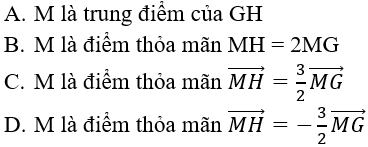 A. M là trung điểm của GH

B. M là điểm thỏa mãn MH = 2MG

C. M là điểm thỏa mãn $\overrightarrow{MH} = \frac{3}{2}\overrightarrow{MG}$

D. M là điểm thỏa mãn $\overrightarrow{MH} = -\frac{3}{2}\overrightarrow{MG}$